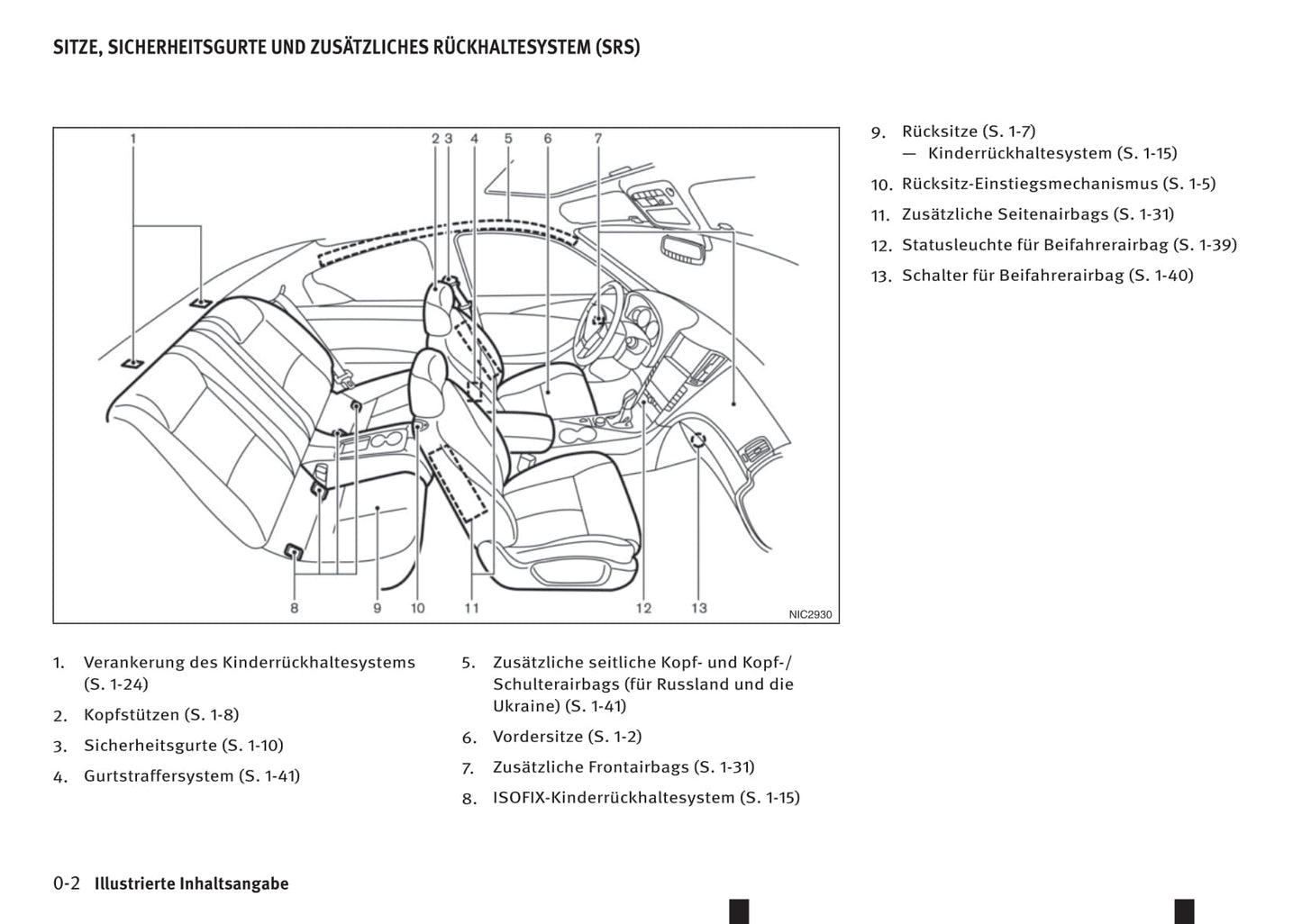 SITZE, SICHERHEITSGURTE UND ZUSÄTZLICHES RÜCKHALTESYSTEM (SRS)

1
2 3 4 5 6 7
8 9 10 11 12 13
NIC2930

1. Verankerung des Kinderrückhaltesystems (S. 1-24)
2. Kopfstützen (S. 1-8)
3. Sicherheitsgurte (S. 1-10)
4. Gurtstraffersystem (S. 1-41)

5. Zusätzliche seitliche Kopf- und Kopf-/Schulterairbags (für Russland und die Ukraine) (S. 1-41)
6. Vordersitze (S. 1-2)
7. Zusätzliche Frontairbags (S. 1-31)
8. ISOFIX-Kinderrückhaltesystem (S. 1-15)

9. Rücksitze (S. 1-7)
— Kinderrückhaltesystem (S. 1-15)
10. Rücksitz-Einstiegsmechanismus (S. 1-5)
11. Zusätzliche Seitenairbags (S. 1-31)
12. Statusleuchte für Beifahrerairbag (S. 1-39)
13. Schalter für Beifahrerairbag (S. 1-40)

0-2 Illustrierte Inhaltsangabe